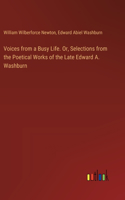 William Wilberforce Newton, Edward Abiel Washburn

Voices from a Busy Life. Or, Selections from the Poetical Works of the Late Edward A. Washburn

outlook